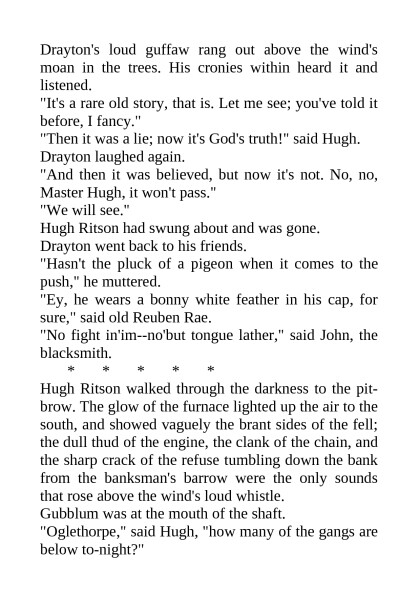 Drayton's loud guffaw rang out above the wind's moan in the trees. His cronies within heard it and listened.

"It's a rare old story, that is. Let me see; you've told it before, I fancy."

"Then it was a lie; now it's God's truth!" said Hugh.

Drayton laughed again.

"And then it was believed, but now it's not. No, no, Master Hugh, it won't pass."

"We will see."

Hugh Ritson had swung about and was gone.

Drayton went back to his friends.

"Hasn't the pluck of a pigeon when it comes to the push," he muttered.

"Ey, he wears a bonny white feather in his cap, for sure," said old Reuben Rae.

"No fight in'im--no'but tongue lather," said John, the blacksmith.

* * * * *

Hugh Ritson walked through the darkness to the pit-brow. The glow of the furnace lighted up the air to the south, and showed vaguely the brant sides of the fell; the dull thud of the engine, the clank of the chain, and the sharp crack of the refuse tumbling down the bank from the banksman's barrow were the only sounds that rose above the wind's loud whistle.

Gubblum was at the mouth of the shaft.

"Oglethorpe," said Hugh, "how many of the gangs are below to-night?"